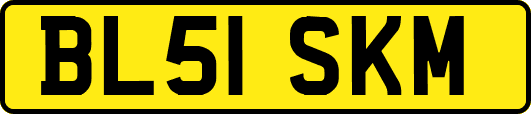 BL51 SKM